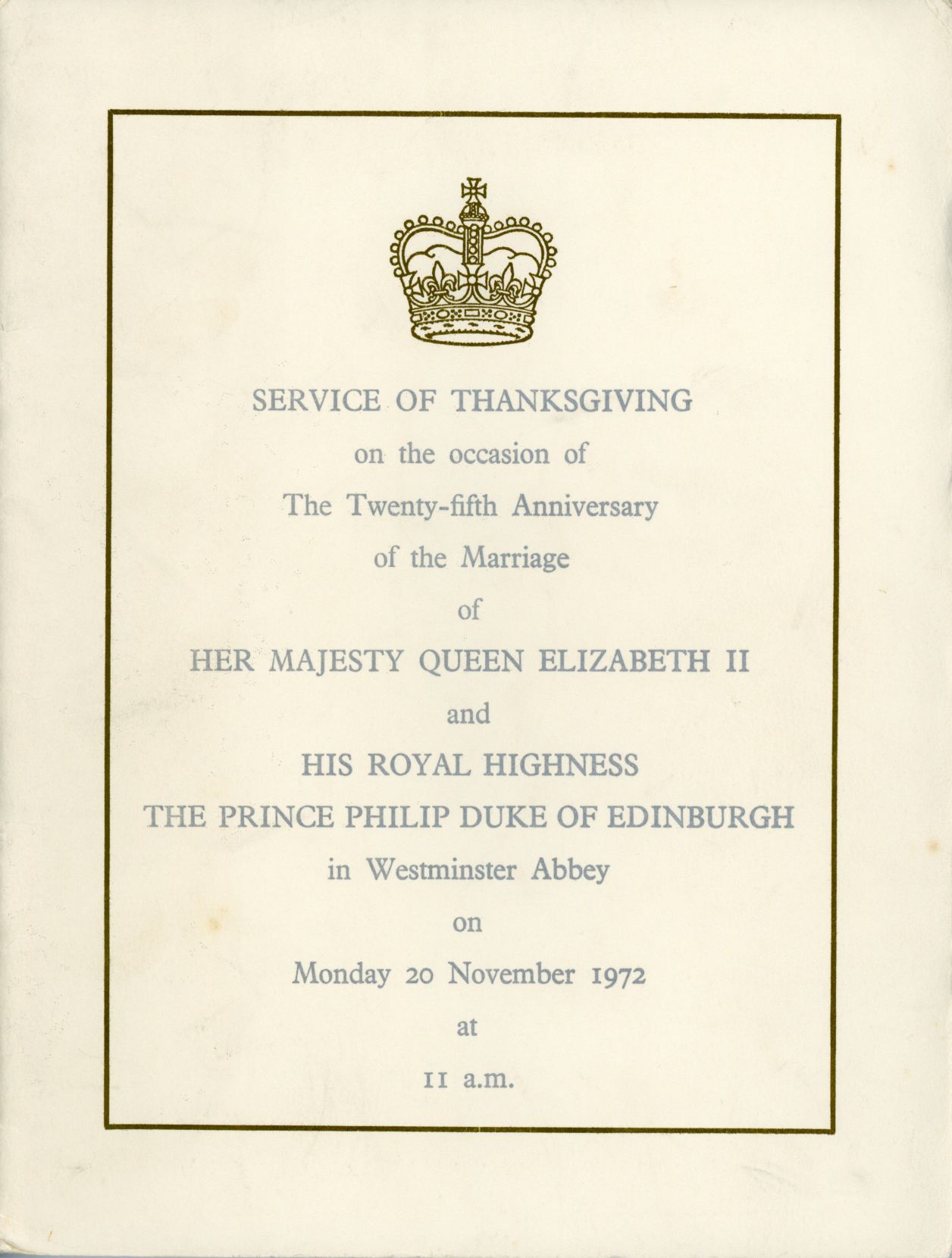 SERVICE OF THANKSGIVING

on the occasion of

The Twenty-fifth Anniversary

of the Marriage

of

HER MAJESTY QUEEN ELIZABETH II

and

HIS ROYAL HIGHNESS

THE PRINCE PHILIP DUKE OF EDINBURGH

in Westminster Abbey

on

Monday 20 November 1972

at

11 a.m.